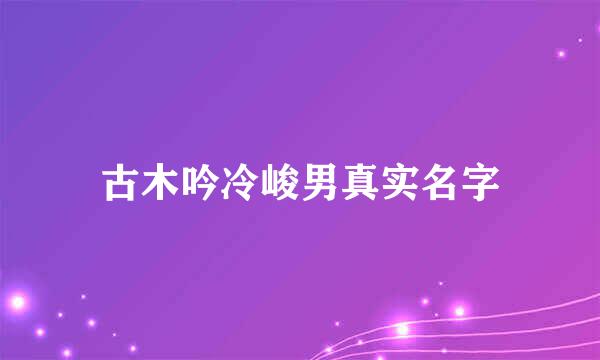 古木吟冷峻男真实名字